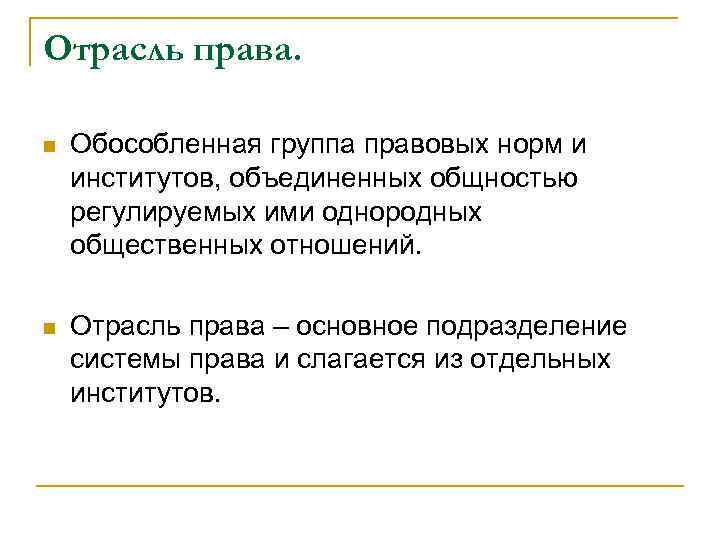 Отрасль права.

Обособленная группа правовых норм и институтов, объединенных общностью регулируемых ими однородных общественных отношений.

Отрасль права – основное подразделение системы права и слагается из отдельных институтов.